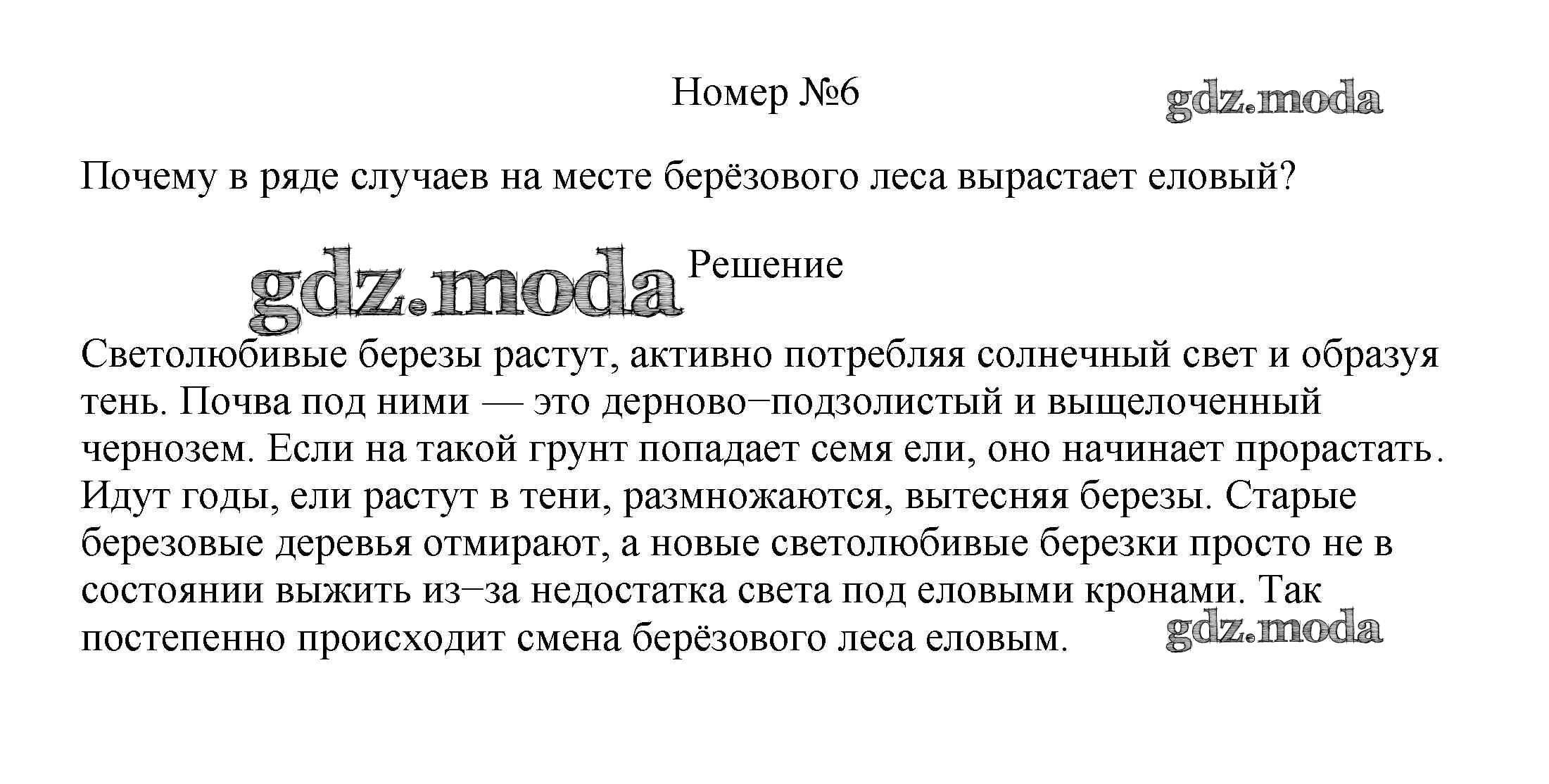 Номер №6

gdz.moda

Почему в ряде случаев на месте берёзового леса вырастает еловый?

gdz.moda

Решение

Светолюбивые березы растут, активно потребляя солнечный свет и образуя тень. Почва под ними — это дерново−подзолистый и выщелоченный чернозем. Если на такой грунт попадает семя ели, оно начинает прорастать. Идут годы, ели растут в тени, размножаются, вытесняя березы. Старые березовые деревья отмирают, а новые светолюбивые березки просто не в состоянии выжить из−за недостатка света под еловыми кронами. Так постепенно происходит смена берёзового леса еловым.

gdz.moda